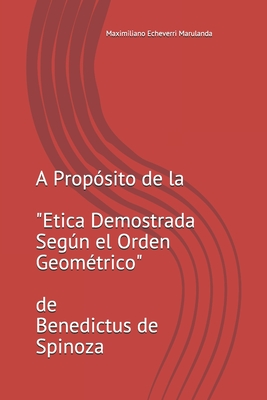 Maximiliano Echeverri Marulanda

A Propósito de la

"Etica Demostrada Según el Orden Geométrico"

de Benedictus de Spinoza